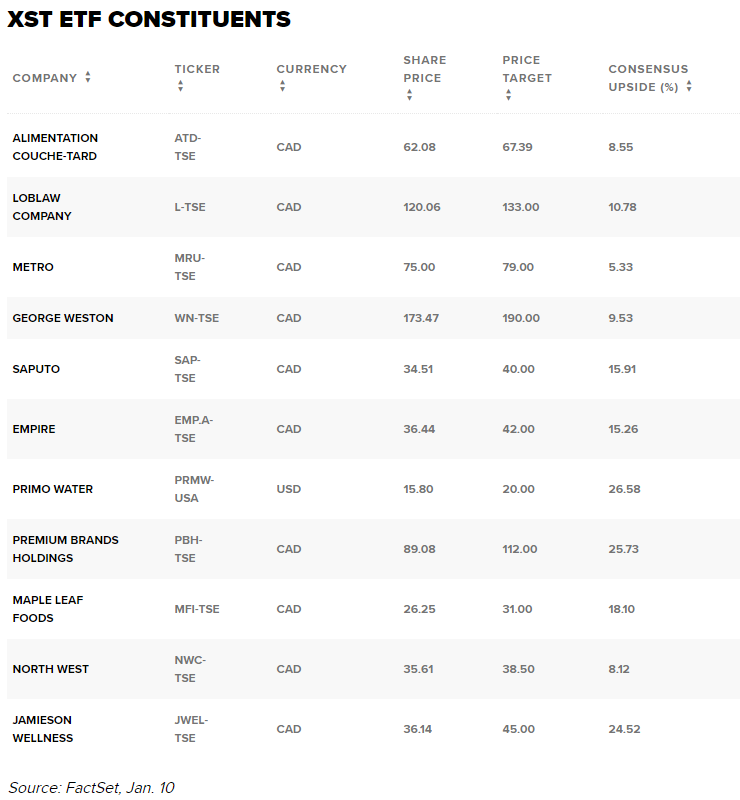 XST ETF CONSTITUENTS

| COMPANY | TICKER | CURRENCY | SHARE PRICE | PRICE TARGET | CONSENSUS UPSIDE (%) |
|---|---|---|---|---|---|
| ALIMENTATION COUCHE-TARD | ATD-TSE | CAD | 62.08 | 67.39 | 8.55 |
| LOBLAW COMPANY | L-TSE | CAD | 120.06 | 133.00 | 10.78 |
| METRO | MRU-TSE | CAD | 75.00 | 79.00 | 5.33 |
| GEORGE WESTON | WN-TSE | CAD | 173.47 | 190.00 | 9.53 |
| SAPUTO | SAP-TSE | CAD | 34.51 | 40.00 | 15.91 |
| EMPIRE | EMP.A-TSE | CAD | 36.44 | 42.00 | 15.26 |
| PRIMO WATER | PRMW-USA | USD | 15.80 | 20.00 | 26.58 |
| PREMIUM BRANDS HOLDINGS | PBH-TSE | CAD | 89.08 | 112.00 | 25.73 |
| MAPLE LEAF FOODS | MFI-TSE | CAD | 26.25 | 31.00 | 18.10 |
| NORTH WEST | NWC-TSE | CAD | 35.61 | 38.50 | 8.12 |
| JAMIESON WELLNESS | JWEL-TSE | CAD | 36.14 | 45.00 | 24.52 |

Source: FactSet, Jan. 10